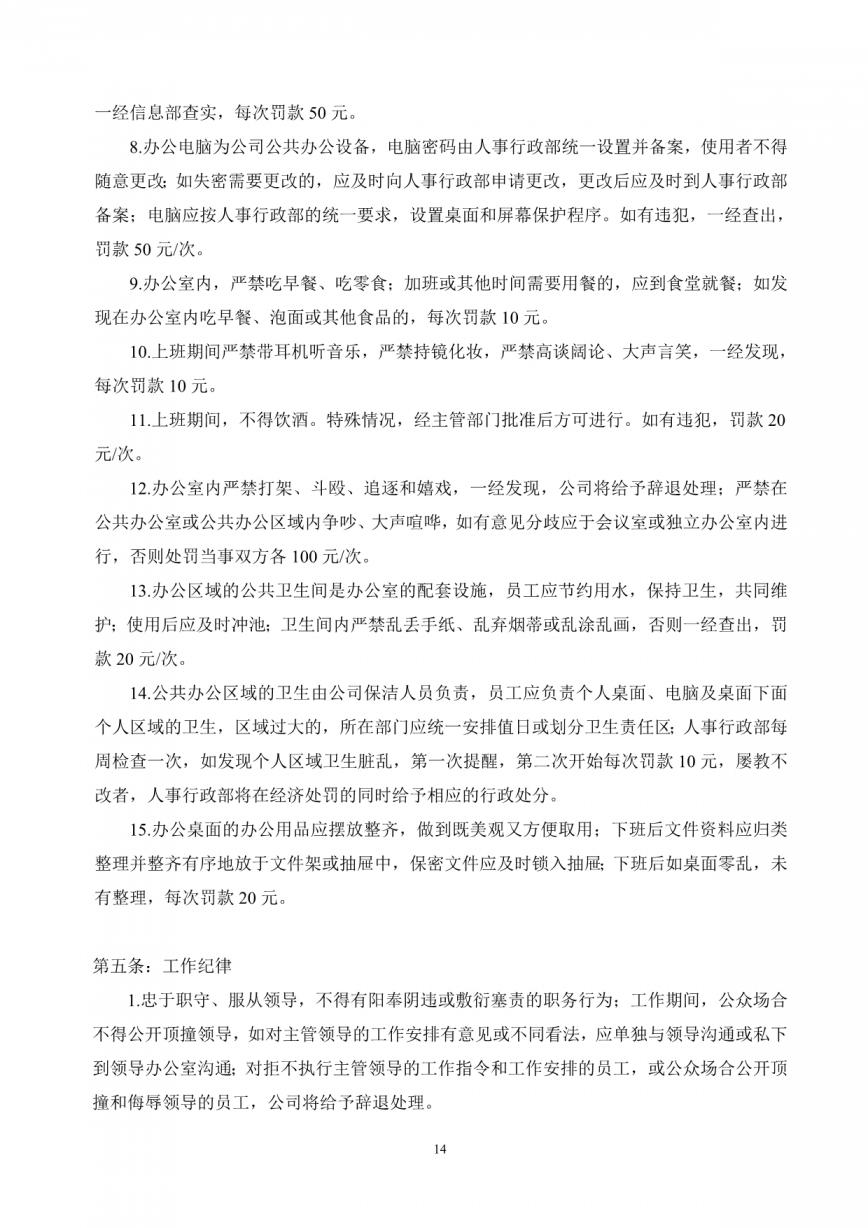 一经信息部查实，每次罚款 50 元。

8.办公电脑为公司公共办公设备，电脑密码由人事行政部统一设置并备案，使用者不得随意更改；如失密需要更改的，应及时向人事行政部申请更改，更改后应及时到人事行政部备案；电脑应按人事行政部的统一要求，设置桌面和屏幕保护程序。如有违犯，一经查出，罚款 50 元/次。

9.办公室内，严禁吃早餐、吃零食；加班或其他时间需要用餐的，应到食堂就餐；如发现在办公室内吃早餐、泡面或其他食品的，每次罚款 10 元。

10.上班期间严禁带耳机听音乐，严禁持镜化妆，严禁高谈阔论、大声言笑，一经发现，每次罚款 10 元。

11.上班期间，不得饮酒。特殊情况，经主管部门批准后方可进行。如有违犯，罚款 20 元/次。

12.办公室内严禁打架、斗殴、追逐和嬉戏，一经发现，公司将给予辞退处理；严禁在公共办公室或公共办公区域内争吵、大声喧哗，如有意见分歧应于会议室或独立办公室内进行，否则处罚当事双方各 100 元/次。

13.办公区域的公共卫生间是办公室的配套设施，员工应节约用水，保持卫生，共同维护；使用后应及时冲池；卫生间内严禁乱丢手纸、乱弃烟蒂或乱涂乱画，否则一经查出，罚款 20 元/次。

14.公共办公区域的卫生由公司保洁人员负责，员工应负责个人桌面、电脑及桌面下面个人区域的卫生，区域过大的，所在部门应统一安排值日或划分卫生责任区；人事行政部每周检查一次，如发现个人区域卫生脏乱，第一次提醒，第二次开始每次罚款 10 元，屡教不改者，人事行政部将在经济处罚的同时给予相应的行政处分。

15.办公桌面的办公用品应摆放整齐，做到既美观又方便取用；下班后文件资料应归类整理并整齐有序地放于文件架或抽屉中，保密文件应及时锁入抽屉；下班后如桌面零乱，未有整理，每次罚款 20 元。

第五条：工作纪律

1.忠于职守、服从领导，不得有阳奉阴违或敷衍塞责的职务行为；工作期间，公众场合不得公开顶撞领导，如对主管领导的工作安排有意见或不同看法，应单独与领导沟通或私下到领导办公室沟通；对拒不执行主管领导的工作指令和工作安排的员工，或公众场合公开顶撞和侮辱领导的员工，公司将给予辞退处理。

14